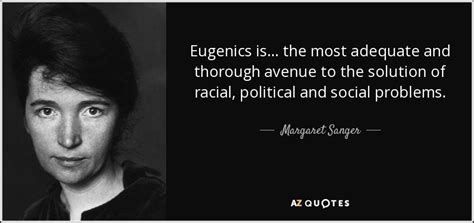 Eugenics is... the most adequate and thorough avenue to the solution of racial, political and social problems.

— Margaret Sanger —

AZ QUOTES